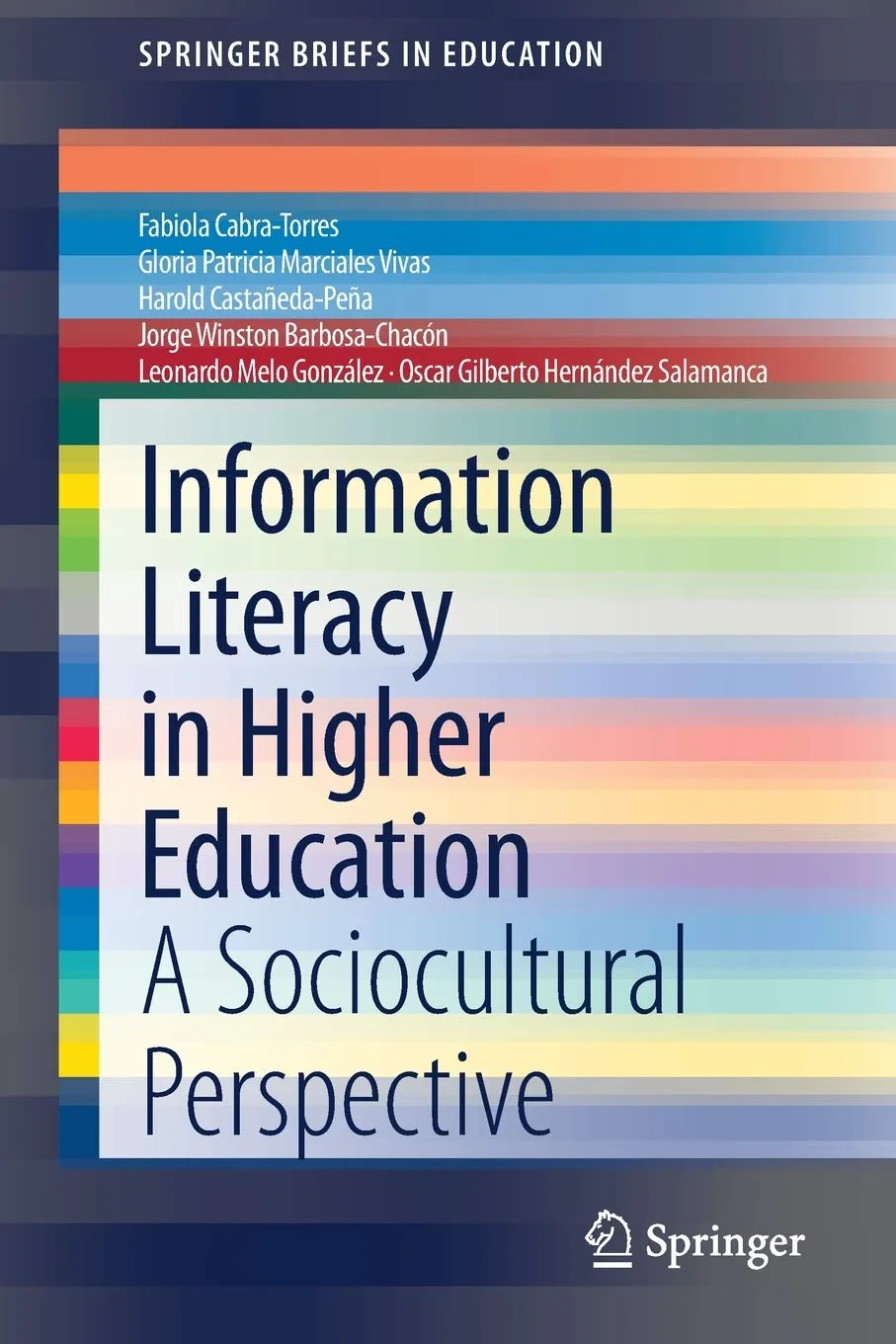 SPRINGER BRIEFS IN EDUCATION

Fabiola Cabra-Torres
Gloria Patricia Marciales Vivas
Harold Castañeda-Peña
Jorge Winston Barbosa-Chacón
Leonardo Melo González · Oscar Gilberto Hernández Salamanca

Information Literacy in Higher Education
A Sociocultural Perspective

Springer